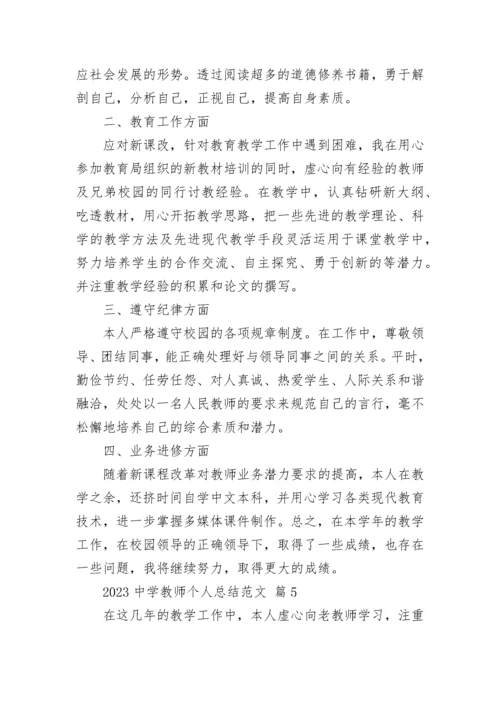 应社会发展的形势。透过阅读超多的道德修养书籍，勇于解剖自己，分析自己，正视自己，提高自身素质。

二、教育工作方面

应对新课改，针对教育教学工作中遇到困难，我在用心参加教育局组织的新教材培训的同时，虚心向有经验的教师及兄弟校园的同行讨教经验。在教学中，认真钻研新大纲、吃透教材，用心开拓教学思路，把一些先进的教学理论、科学的教学方法及先进现代教学手段灵活运用于课堂教学中，努力培养学生的合作交流、自主探究、勇于创新的等潜力。并注重教学经验的积累和论文的撰写。

三、遵守纪律方面

本人严格遵守校园的各项规章制度。在工作中，尊敬领导、团结同事，能正确处理好与领导同事之间的关系。平时，勤俭节约、任劳任怨、对人真诚、热爱学生、人际关系和谐融洽，处处以一名人民教师的要求来规范自己的言行，毫不松懈地培养自己的综合素质和潜力。

四、业务进修方面

随着新课程改革对教师业务潜力要求的提高，本人在教学之余，还挤时间自学中文本科，并用心学习各类现代教育技术，进一步掌握多媒体课件制作。总之，在本学年的教学工作，在校园领导的正确领导下，取得了一些成绩，也存在一些问题，我将继续努力，取得更大的成绩。

2023 中学教师个人总结范文 篇 5

在这几年的教学工作中，本人虚心向老教师学习，注重